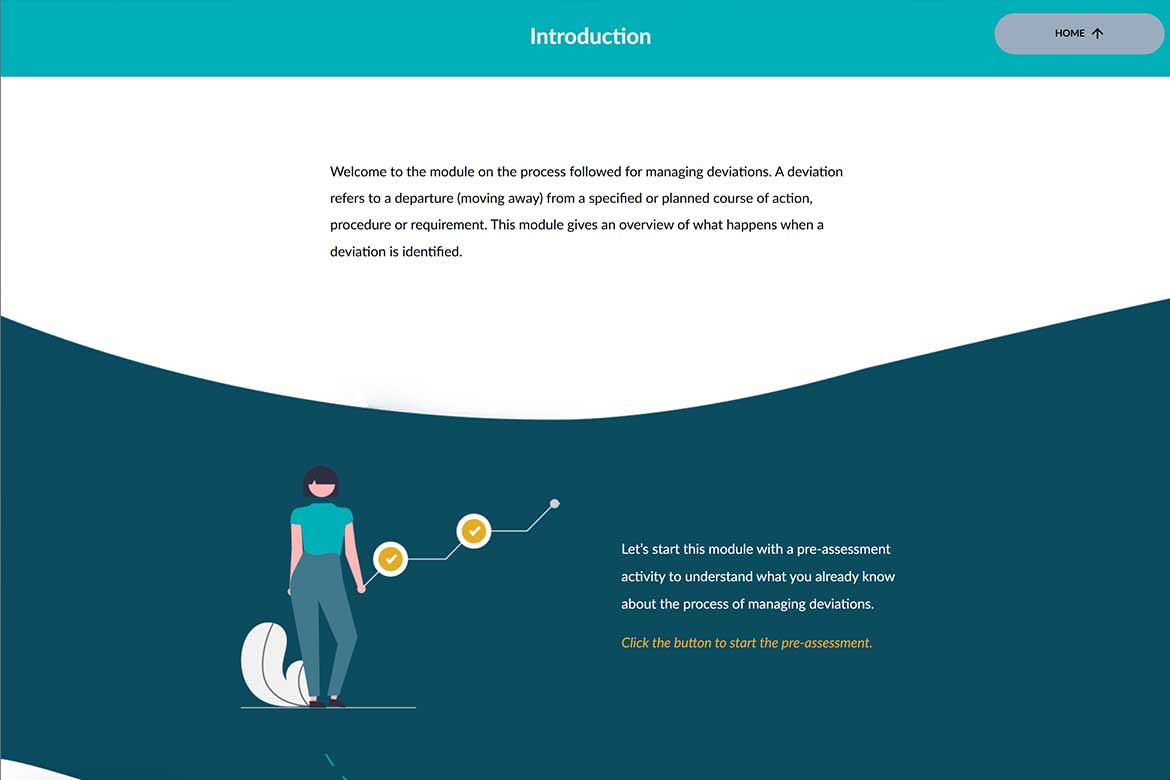 Introduction

HOME

Welcome to the module on the process followed for managing deviations. A deviation refers to a departure (moving away) from a specified or planned course of action, procedure or requirement. This module gives an overview of what happens when a deviation is identified.

Let's start this module with a pre-assessment activity to understand what you already know about the process of managing deviations.

Click the button to start the pre-assessment.